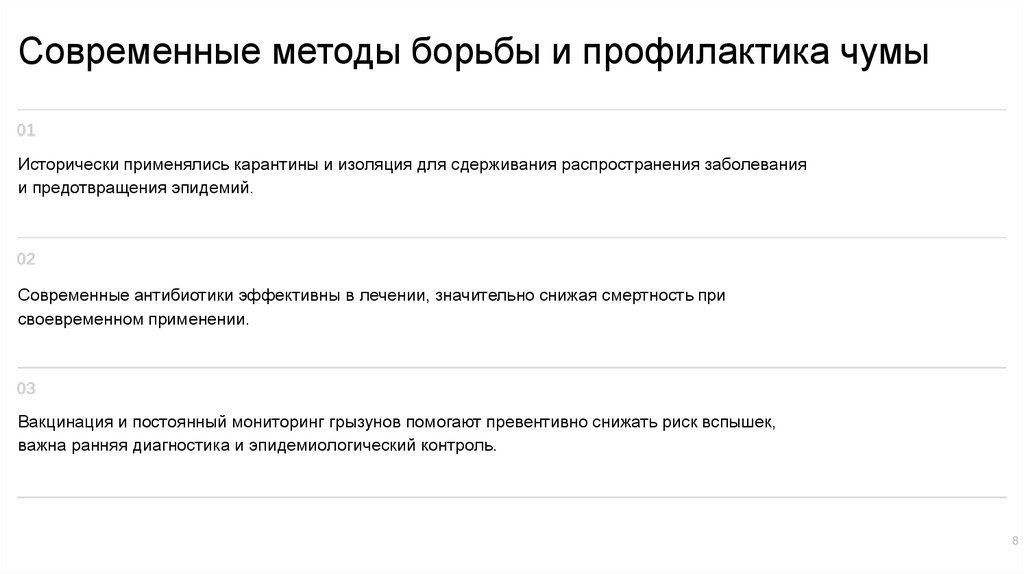 Современные методы борьбы и профилактика чумы

01

Исторически применялись карантины и изоляция для сдерживания распространения заболевания и предотвращения эпидемий.

02

Современные антибиотики эффективны в лечении, значительно снижая смертность при своевременном применении.

03

Вакцинация и постоянный мониторинг грызунов помогают превентивно снижать риск вспышек, важна ранняя диагностика и эпидемиологический контроль.

8